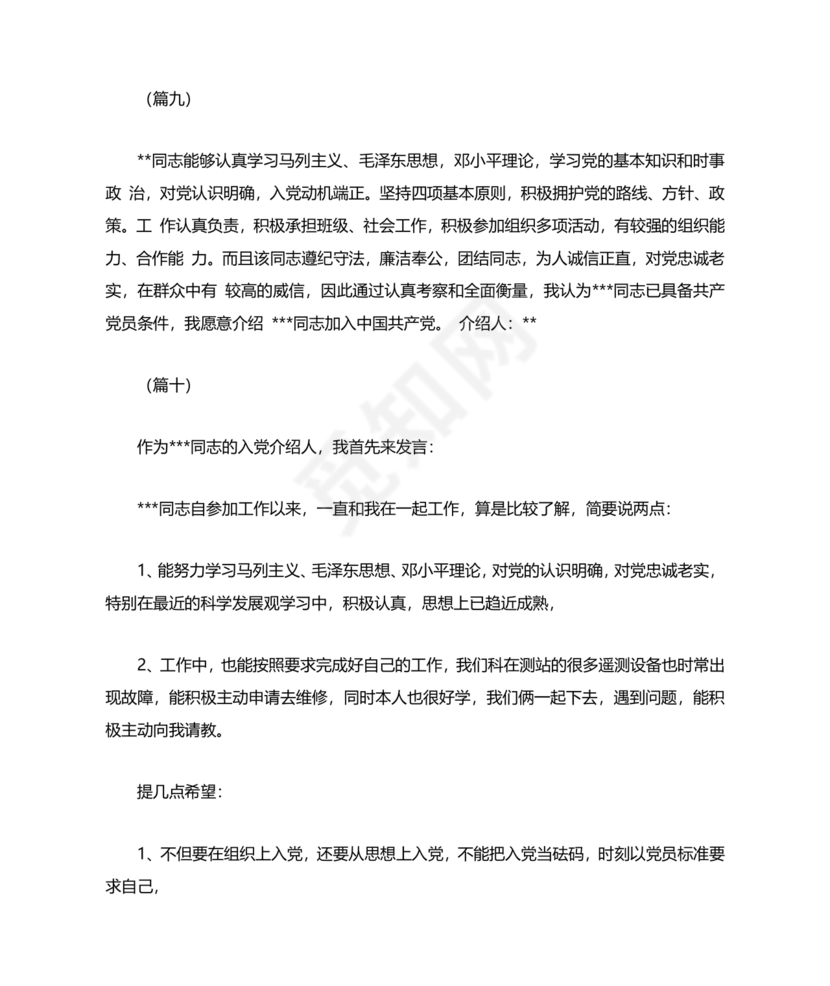 （篇九）

**同志能够认真学习马列主义、毛泽东思想，邓小平理论，学习党的基本知识和时事政 治，对党认识明确，入党动机端正。坚持四项基本原则，积极拥护党的路线、方针、政策。工 作认真负责，积极承担班级、社会工作，积极参加组织多项活动，有较强的组织能力、合作能 力。而且该同志遵纪守法，廉洁奉公，团结同志，为人诚信正直，对党忠诚老实，在群众中有 较高的威信，因此通过认真考察和全面衡量，我认为***同志已具备共产党员条件，我愿意介绍 ***同志加入中国共产党。 介绍人：**

（篇十）

作为***同志的入党介绍人，我首先来发言：

***同志自参加工作以来，一直和我在一起工作，算是比较了解，简要说两点：

1、能努力学习马列主义、毛泽东思想、邓小平理论，对党的认识明确，对党忠诚老实，特别在最近的科学发展观学习中，积极认真，思想上已趋近成熟，

2、工作中，也能按照要求完成好自己的工作，我们科在测站的很多遥测设备也时常出现故障，能积极主动申请去维修，同时本人也很好学，我们俩一起下去，遇到问题，能积极主动向我请教。

提几点希望：

1、不但要在组织上入党，还要从思想上入党，不能把入党当砝码，时刻以党员标准要求自己，

党知网